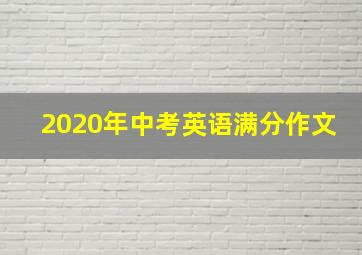 2020年中考英语满分作文